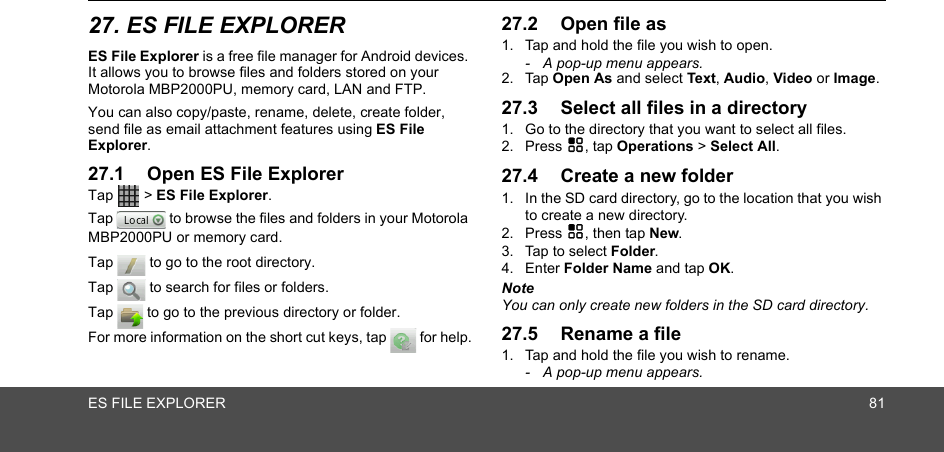 27. ES FILE EXPLORER

ES File Explorer is a free file manager for Android devices. It allows you to browse files and folders stored on your Motorola MBP2000PU, memory card, LAN and FTP.

You can also copy/paste, rename, delete, create folder, send file as email attachment features using ES File Explorer.

27.1 Open ES File Explorer

Tap > ES File Explorer.

Tap Local to browse the files and folders in your Motorola MBP2000PU or memory card.

Tap to go to the root directory.

Tap to search for files or folders.

Tap to go to the previous directory or folder.

For more information on the short cut keys, tap for help.

27.2 Open file as

1. Tap and hold the file you wish to open.
- A pop-up menu appears.
2. Tap Open As and select Text, Audio, Video or Image.

27.3 Select all files in a directory

1. Go to the directory that you want to select all files.
2. Press , tap Operations > Select All.

27.4 Create a new folder

1. In the SD card directory, go to the location that you wish to create a new directory.
2. Press , then tap New.
3. Tap to select Folder.
4. Enter Folder Name and tap OK.

Note
You can only create new folders in the SD card directory.

27.5 Rename a file

1. Tap and hold the file you wish to rename.
- A pop-up menu appears.

ES FILE EXPLORER 81